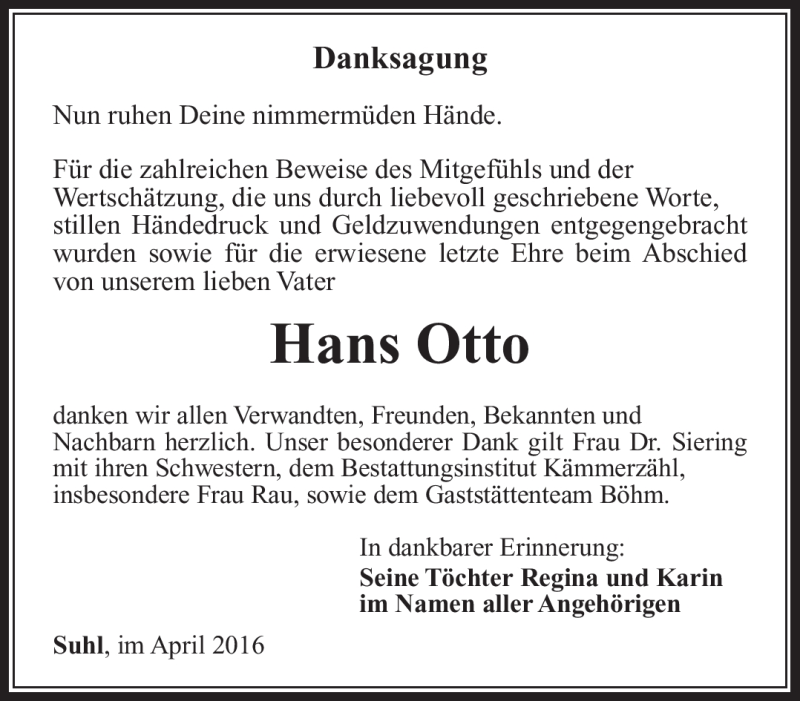 Danksagung

Nun ruhen Deine nimmermüden Hände.

Für die zahlreichen Beweise des Mitgefühls und der Wertschätzung, die uns durch liebevoll geschriebene Worte, stillen Händedruck und Geldzuwendungen entgegengebracht wurden sowie für die erwiesene letzte Ehre beim Abschied von unserem lieben Vater

Hans Otto

danken wir allen Verwandten, Freunden, Bekannten und Nachbarn herzlich. Unser besonderer Dank gilt Frau Dr. Siering mit ihren Schwestern, dem Bestattungsinstitut Kämmerzähl, insbesondere Frau Rau, sowie dem Gaststättenteam Böhm.

In dankbarer Erinnerung:
Seine Töchter Regina und Karin
im Namen aller Angehörigen

Suhl, im April 2016